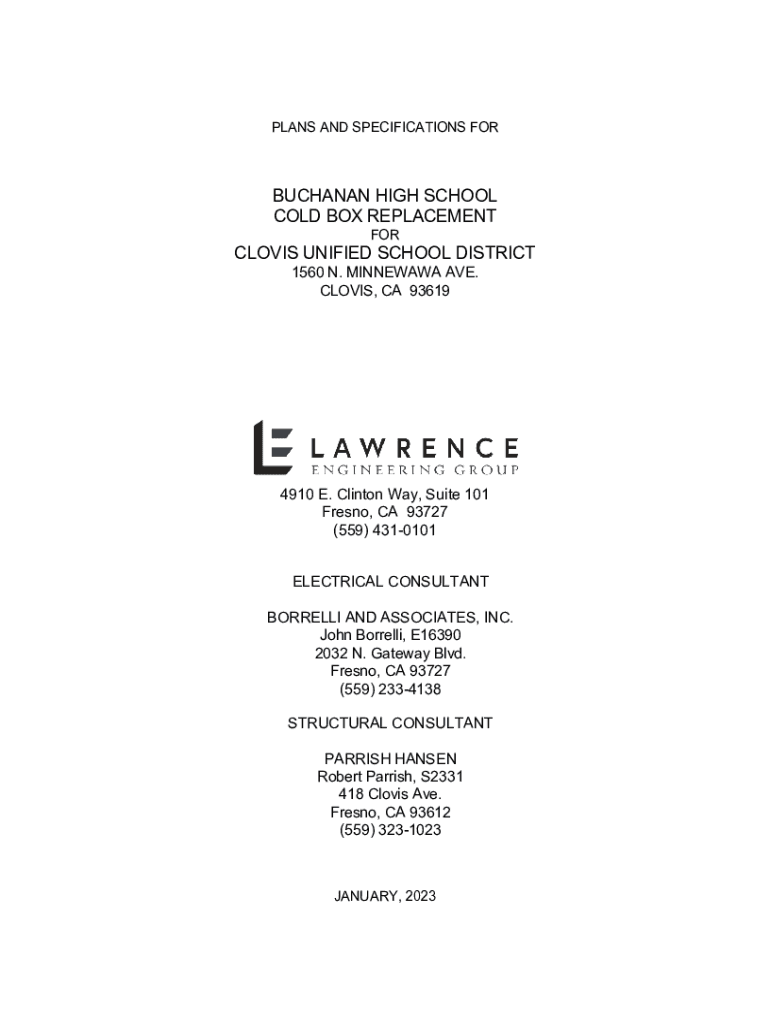 PLANS AND SPECIFICATIONS FOR

BUCHANAN HIGH SCHOOL
COLD BOX REPLACEMENT
FOR
CLOVIS UNIFIED SCHOOL DISTRICT
1560 N. MINNEWAWA AVE.
CLOVIS, CA 93619

LAWRENCE
ENGINEERING GROUP

4910 E. Clinton Way, Suite 101
Fresno, CA 93727
(559) 431-0101

ELECTRICAL CONSULTANT

BORRELLI AND ASSOCIATES, INC.
John Borrelli, E16390
2032 N. Gateway Blvd.
Fresno, CA 93727
(559) 233-4138

STRUCTURAL CONSULTANT

PARRISH HANSEN
Robert Parrish, S2331
418 Clovis Ave.
Fresno, CA 93612
(559) 323-1023

JANUARY, 2023